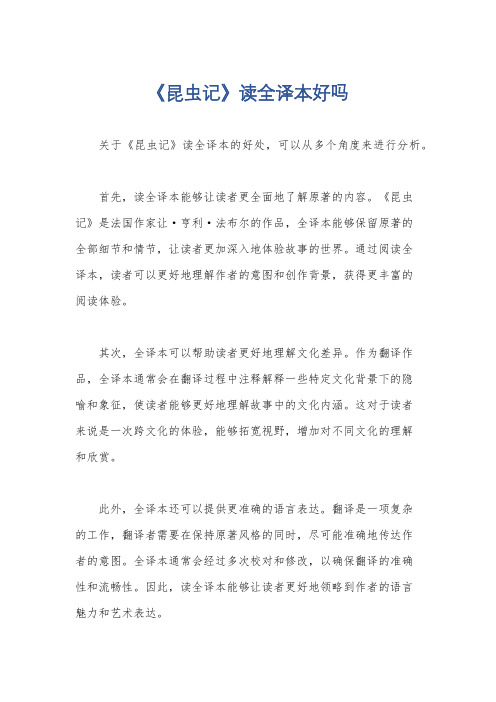 《昆虫记》读全译本好吗

关于《昆虫记》读全译本的好处，可以从多个角度来进行分析。

首先，读全译本能够让读者更全面地了解原著的内容。《昆虫记》是法国作家让·亨利·法布尔的作品，全译本能够保留原著的全部细节和情节，让读者更加深入地体验故事的世界。通过阅读全译本，读者可以更好地理解作者的意图和创作背景，获得更丰富的阅读体验。

其次，全译本可以帮助读者更好地理解文化差异。作为翻译作品，全译本通常会在翻译过程中注释解释一些特定文化背景下的隐喻和象征，使读者能够更好地理解故事中的文化内涵。这对于读者来说是一次跨文化的体验，能够拓宽视野，增加对不同文化的理解和欣赏。

此外，全译本还可以提供更准确的语言表达。翻译是一项复杂的工作，翻译者需要在保持原著风格的同时，尽可能准确地传达作者的意图。全译本通常会经过多次校对和修改，以确保翻译的准确性和流畅性。因此，读全译本能够让读者更好地领略到作者的语言魅力和艺术表达。